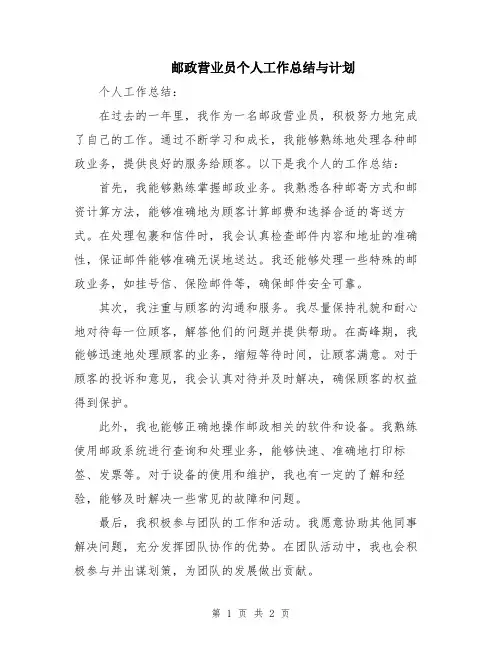 邮政营业员个人工作总结与计划

个人工作总结：

在过去的一年里，我作为一名邮政营业员，积极努力地完成了自己的工作。通过不断学习和成长，我能够熟练地处理各种邮政业务，提供良好的服务给顾客。以下是我个人的工作总结：

首先，我能够熟练掌握邮政业务。我熟悉各种邮寄方式和邮资计算方法，能够准确地为顾客计算邮费和选择合适的寄送方式。在处理包裹和信件时，我会认真检查邮件内容和地址的准确性，保证邮件能够准确无误地送达。我还能够处理一些特殊的邮政业务，如挂号信、保险邮件等，确保邮件安全可靠。

其次，我注重与顾客的沟通和服务。我尽量保持礼貌和耐心地对待每一位顾客，解答他们的问题并提供帮助。在高峰期，我能够迅速地处理顾客的业务，缩短等待时间，让顾客满意。对于顾客的投诉和意见，我会认真对待并及时解决，确保顾客的权益得到保护。

此外，我也能够正确地操作邮政相关的软件和设备。我熟练使用邮政系统进行查询和处理业务，能够快速、准确地打印标签、发票等。对于设备的使用和维护，我也有一定的了解和经验，能够及时解决一些常见的故障和问题。

最后，我积极参与团队的工作和活动。我愿意协助其他同事解决问题，充分发挥团队协作的优势。在团队活动中，我也会积极参与并出谋划策，为团队的发展做出贡献。

第 1 页 共 2 页